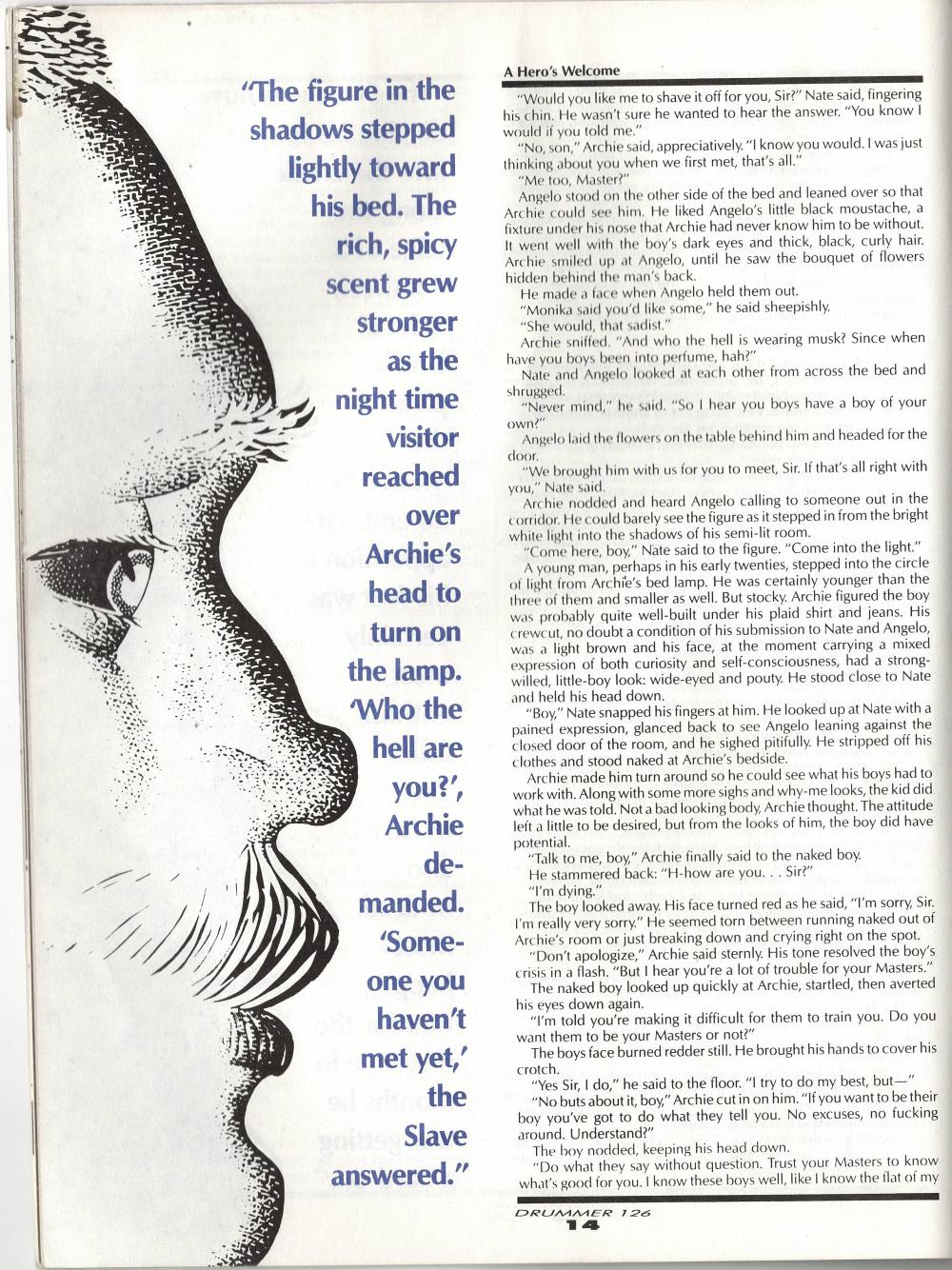 "The figure in the shadows stepped lightly toward his bed. The rich, spicy scent grew stronger as the night time visitor reached over Archie's head to turn on the lamp. 'Who the hell are you?', Archie demanded. 'Someone you haven't met yet,' the Slave answered."

A Hero's Welcome

"Would you like me to shave it off for you, Sir?" Nate said, fingering his chin. He wasn't sure he wanted to hear the answer. "You know I would if you told me."

"No, son," Archie said, appreciatively. "I know you would. I was just thinking about you when we first met, that's all."

"Me too, Master?"

Angelo stood on the other side of the bed and leaned over so that Archie could see him. He liked Angelo's little black moustache, a fixture under his nose that Archie had never know him to be without. It went well with the boy's dark eyes and thick, black, curly hair. Archie smiled up at Angelo, until he saw the bouquet of flowers hidden behind the man's back.

He made a face when Angelo held them out.

"Monika said you'd like some," he said sheepishly.

"She would, that sadist."

Archie sniffed. "And who the hell is wearing musk? Since when have you boys been into perfume, hah?"

Nate and Angelo looked at each other from across the bed and shrugged.

"Never mind," he said. "So I hear you boys have a boy of your own?"

Angelo laid the flowers on the table behind him and headed for the door.

"We brought him with us for you to meet, Sir. If that's all right with you," Nate said.

Archie nodded and heard Angelo calling to someone out in the corridor. He could barely see the figure as it stepped in from the bright white light into the shadows of his semi-lit room.

"Come here, boy," Nate said to the figure. "Come into the light."

A young man, perhaps in his early twenties, stepped into the circle of light from Archie's bed lamp. He was certainly younger than the three of them and smaller as well. But stocky. Archie figured the boy was probably quite well-built under his plaid shirt and jeans. His crewcut, no doubt a condition of his submission to Nate and Angelo, was a light brown and his face, at the moment carrying a mixed expression of both curiosity and self-consciousness, had a strong-willed, little-boy look: wide-eyed and pouty. He stood close to Nate and held his head down.

"Boy," Nate snapped his fingers at him. He looked up at Nate with a pained expression, glanced back to see Angelo leaning against the closed door of the room, and he sighed pitifully. He stripped off his clothes and stood naked at Archie's bedside.

Archie made him turn around so he could see what his boys had to work with. Along with some more sighs and why-me looks, the kid did what he was told. Not a bad looking body, Archie thought. The attitude left a little to be desired, but from the looks of him, the boy did have potential.

"Talk to me, boy," Archie finally said to the naked boy.

He stammered back: "H-how are you. . . Sir?"

"I'm dying."

The boy looked away. His face turned red as he said, "I'm sorry, Sir. I'm really very sorry." He seemed torn between running naked out of Archie's room or just breaking down and crying right on the spot.

"Don't apologize," Archie said sternly. His tone resolved the boy's crisis in a flash. "But I hear you're a lot of trouble for your Masters."

The naked boy looked up quickly at Archie, startled, then averted his eyes down again.

"I'm told you're making it difficult for them to train you. Do you want them to be your Masters or not?"

The boys face burned redder still. He brought his hands to cover his crotch.

"Yes Sir, I do," he said to the floor. "I try to do my best, but—"

"No buts about it, boy," Archie cut in on him. "If you want to be their boy you've got to do what they tell you. No excuses, no fucking around. Understand?"

The boy nodded, keeping his head down.

"Do what they say without question. Trust your Masters to know what's good for you. I know these boys well, like I know the flat of my

DRUMMER 126
14